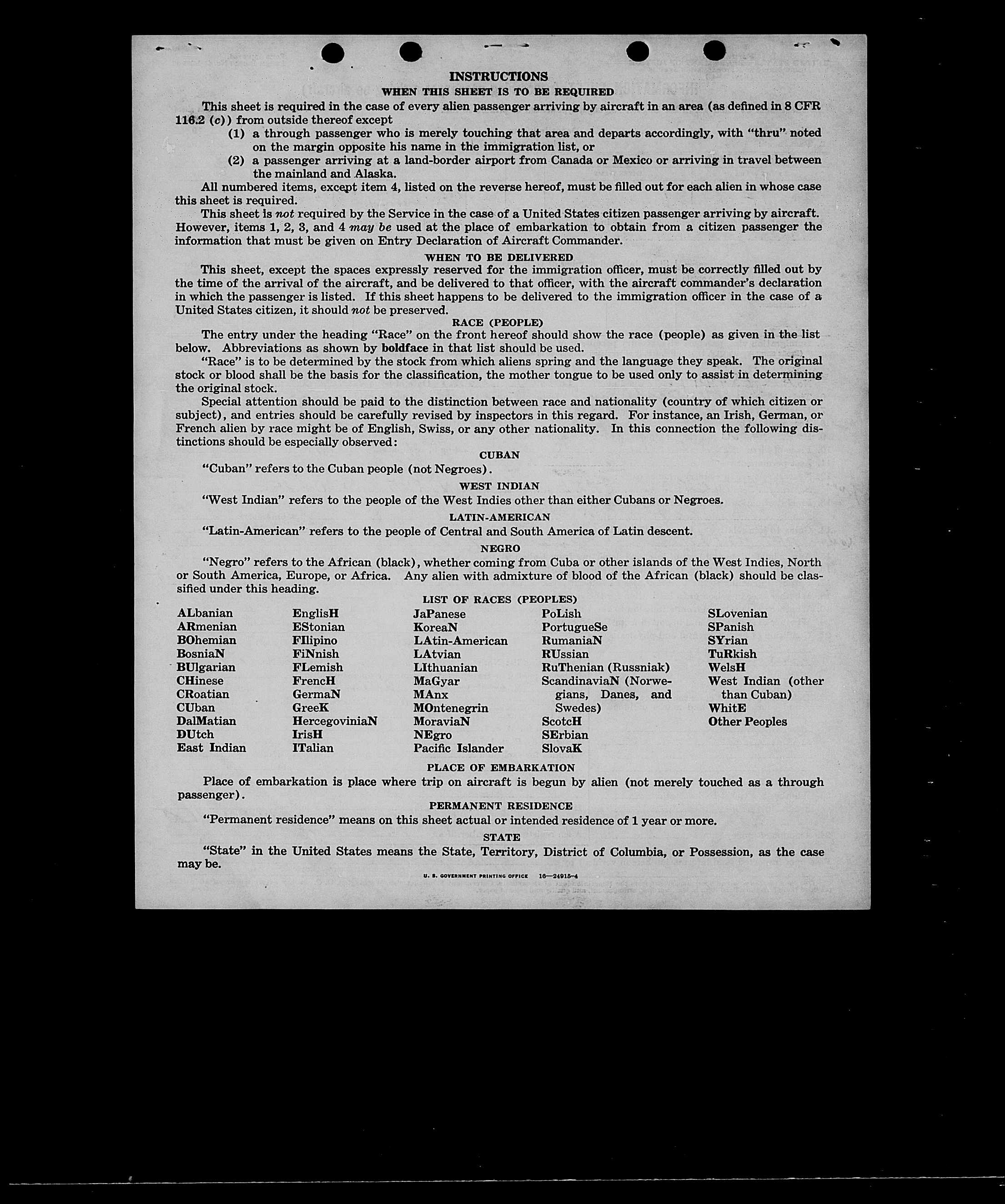 INSTRUCTIONS

WHEN THIS SHEET IS TO BE REQUIRED

This sheet is required in the case of every alien passenger arriving by aircraft in an area (as defined in 8 CFR 116.2 (c)) from outside thereof except

(1) a through passenger who is merely touching that area and departs accordingly, with "thru" noted on the margin opposite his name in the immigration list, or

(2) a passenger arriving at a land-border airport from Canada or Mexico or arriving in travel between the mainland and Alaska.

All numbered items, except item 4, listed on the reverse hereof, must be filled out for each alien in whose case this sheet is required.

This sheet is not required by the Service in the case of a United States citizen passenger arriving by aircraft. However, items 1, 2, 3, and 4 may be used at the place of embarkation to obtain from a citizen passenger the information that must be given on Entry Declaration of Aircraft Commander.

WHEN TO BE DELIVERED

This sheet, except the spaces expressly reserved for the immigration officer, must be correctly filled out by the time of the arrival of the aircraft, and be delivered to that officer, with the aircraft commander's declaration in which the passenger is listed. If this sheet happens to be delivered to the immigration officer in the case of a United States citizen, it should not be preserved.

RACE (PEOPLE)

The entry under the heading "Race" on the front hereof should show the race (people) as given in the list below. Abbreviations as shown by boldface in that list should be used.

"Race" is to be determined by the stock from which aliens spring and the language they speak. The original stock or blood shall be the basis for the classification, the mother tongue to be used only to assist in determining the original stock.

Special attention should be paid to the distinction between race and nationality (country of which citizen or subject), and entries should be carefully revised by inspectors in this regard. For instance, an Irish, German, or French alien by race might be of English, Swiss, or any other nationality. In this connection the following distinctions should be especially observed:

CUBAN

"Cuban" refers to the Cuban people (not Negroes).

WEST INDIAN

"West Indian" refers to the people of the West Indies other than either Cubans or Negroes.

LATIN-AMERICAN

"Latin-American" refers to the people of Central and South America of Latin descent.

NEGRO

"Negro" refers to the African (black), whether coming from Cuba or other islands of the West Indies, North or South America, Europe, or Africa. Any alien with admixture of blood of the African (black) should be classified under this heading.

LIST OF RACES (PEOPLES)

ALbanian
ARmenian
BOhemian
BosniaN
BUlgarian
CHinese
CRoatian
CUban
DalMatian
DUtch
East Indian

EnglisH
EStonian
FIlipino
FiNnish
FLemish
FrencH
GermaN
GreeK
HercegoviniaN
IrisH
ITalian

JaPanese
KoreaN
LAtin-American
LAtvian
LIthuanian
MaGyar
MAnx
MOntenegrin
MoraviaN
NEgro
Pacific Islander

PoLish
PortugueSe
RumaniaN
RUssian
RuThenian (Russniak)
ScandinaviaN (Norwegians, Danes, and Swedes)
ScotcH
SErbian
SlovaK

SLovenian
SPanish
SYrian
TuRkish
WelsH
West Indian (other than Cuban)
WhitE
Other Peoples

PLACE OF EMBARKATION

Place of embarkation is place where trip on aircraft is begun by alien (not merely touched as a through passenger).

PERMANENT RESIDENCE

"Permanent residence" means on this sheet actual or intended residence of 1 year or more.

STATE

"State" in the United States means the State, Territory, District of Columbia, or Possession, as the case may be.

U. S. GOVERNMENT PRINTING OFFICE 16—24915-4